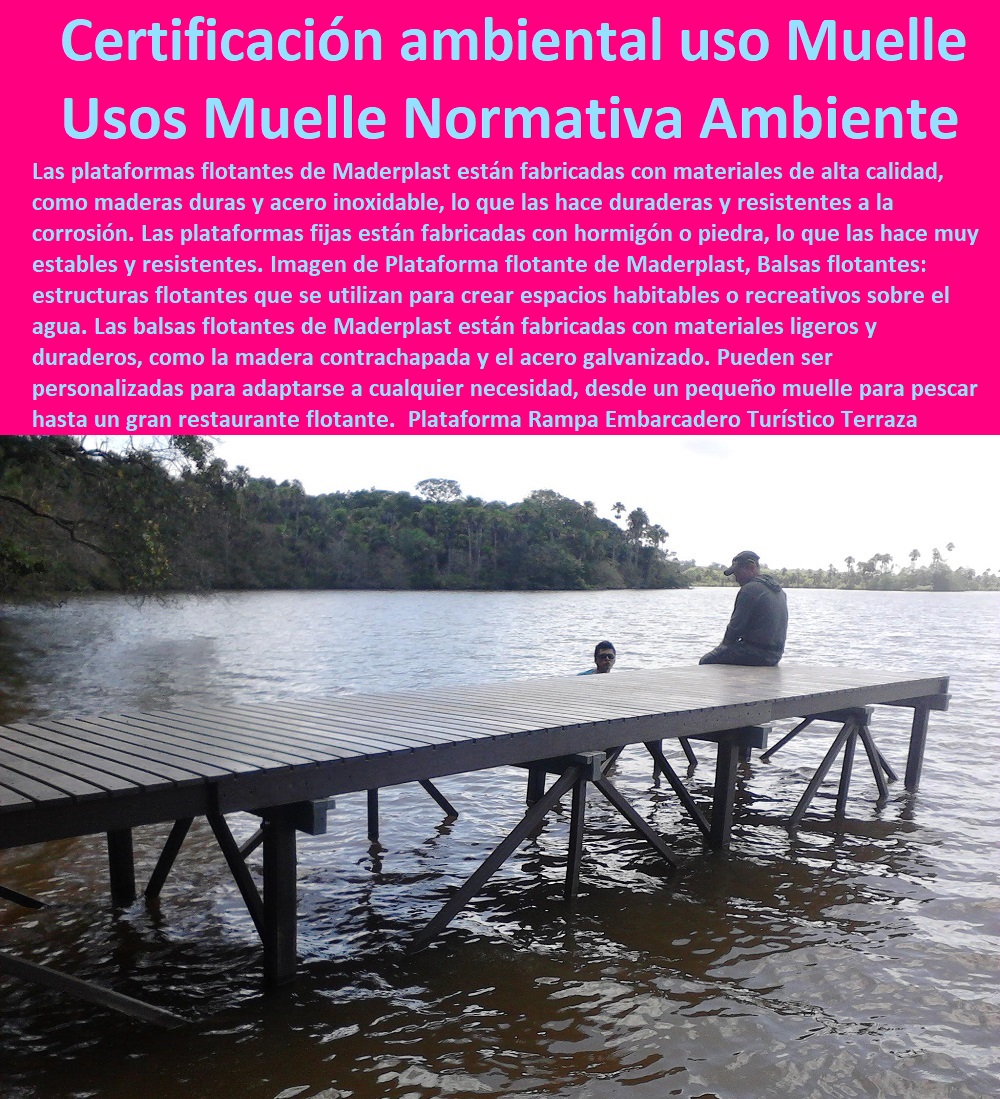 Certificación ambiental uso Muelle Usos Muelle Normativa Ambiente

Las plataformas flotantes de Maderplast están fabricadas con materiales de alta calidad, como maderas duras y acero inoxidable, lo que las hace duraderas y resistentes a la corrosión. Las plataformas fijas están fabricadas con hormigón o piedra, lo que las hace muy estables y resistentes. Imagen de Plataforma flotante de Maderplast, Balsas flotantes: estructuras flotantes que se utilizan para crear espacios habitables o recreativos sobre el agua. Las balsas flotantes de Maderplast están fabricadas con materiales ligeros y duraderos, como la madera contrachapada y el acero galvanizado. Pueden ser personalizadas para adaptarse a cualquier necesidad, desde un pequeño muelle para pescar hasta un gran restaurante flotante. Plataforma Rampa Embarcadero Turístico Terraza